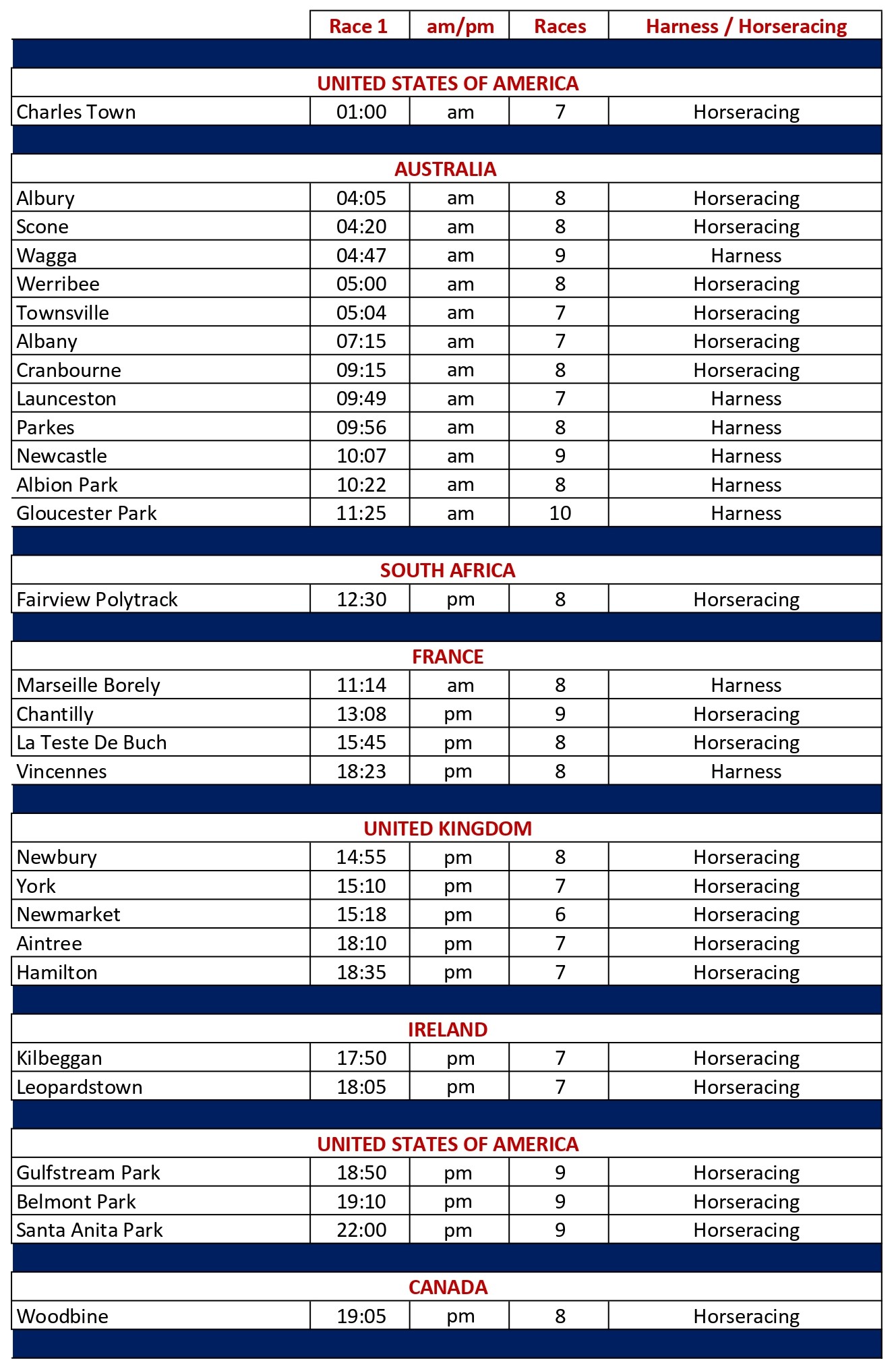 | | Race 1 | am/pm | Races | Harness / Horseracing |
|---|---|---|---|---|
| UNITED STATES OF AMERICA | | | | |
| Charles Town | 01:00 | am | 7 | Horseracing |
| AUSTRALIA | | | | |
| Albury | 04:05 | am | 8 | Horseracing |
| Scone | 04:20 | am | 8 | Horseracing |
| Wagga | 04:47 | am | 9 | Harness |
| Werribee | 05:00 | am | 8 | Horseracing |
| Townsville | 05:04 | am | 7 | Horseracing |
| Albany | 07:15 | am | 7 | Horseracing |
| Cranbourne | 09:15 | am | 8 | Horseracing |
| Launceston | 09:49 | am | 7 | Harness |
| Parkes | 09:56 | am | 8 | Harness |
| Newcastle | 10:07 | am | 9 | Harness |
| Albion Park | 10:22 | am | 8 | Harness |
| Gloucester Park | 11:25 | am | 10 | Harness |
| SOUTH AFRICA | | | | |
| Fairview Polytrack | 12:30 | pm | 8 | Horseracing |
| FRANCE | | | | |
| Marseille Borely | 11:14 | am | 8 | Harness |
| Chantilly | 13:08 | pm | 9 | Horseracing |
| La Teste De Buch | 15:45 | pm | 8 | Horseracing |
| Vincennes | 18:23 | pm | 8 | Harness |
| UNITED KINGDOM | | | | |
| Newbury | 14:55 | pm | 8 | Horseracing |
| York | 15:10 | pm | 7 | Horseracing |
| Newmarket | 15:18 | pm | 6 | Horseracing |
| Aintree | 18:10 | pm | 7 | Horseracing |
| Hamilton | 18:35 | pm | 7 | Horseracing |
| IRELAND | | | | |
| Kilbeggan | 17:50 | pm | 7 | Horseracing |
| Leopardstown | 18:05 | pm | 7 | Horseracing |
| UNITED STATES OF AMERICA | | | | |
| Gulfstream Park | 18:50 | pm | 9 | Horseracing |
| Belmont Park | 19:10 | pm | 9 | Horseracing |
| Santa Anita Park | 22:00 | pm | 9 | Horseracing |
| CANADA | | | | |
| Woodbine | 19:05 | pm | 8 | Horseracing |